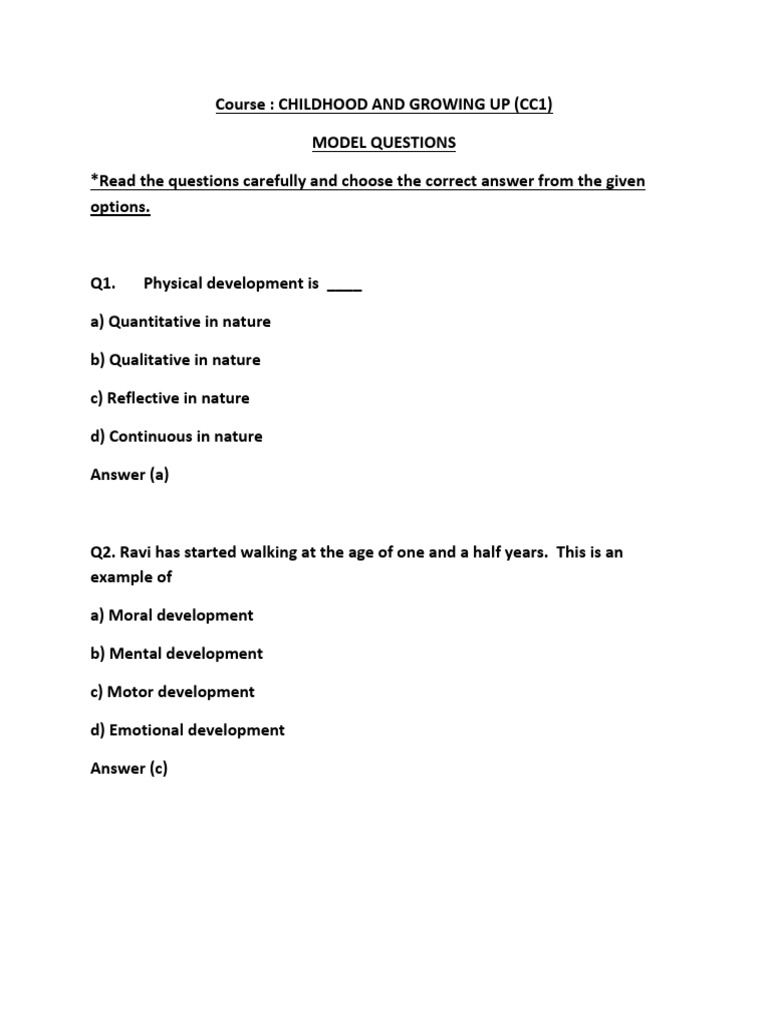 Course : CHILDHOOD AND GROWING UP (CC1)

MODEL QUESTIONS

*Read the questions carefully and choose the correct answer from the given options.

Q1. Physical development is ____

a) Quantitative in nature

b) Qualitative in nature

c) Reflective in nature

d) Continuous in nature

Answer (a)

Q2. Ravi has started walking at the age of one and a half years. This is an example of

a) Moral development

b) Mental development

c) Motor development

d) Emotional development

Answer (c)